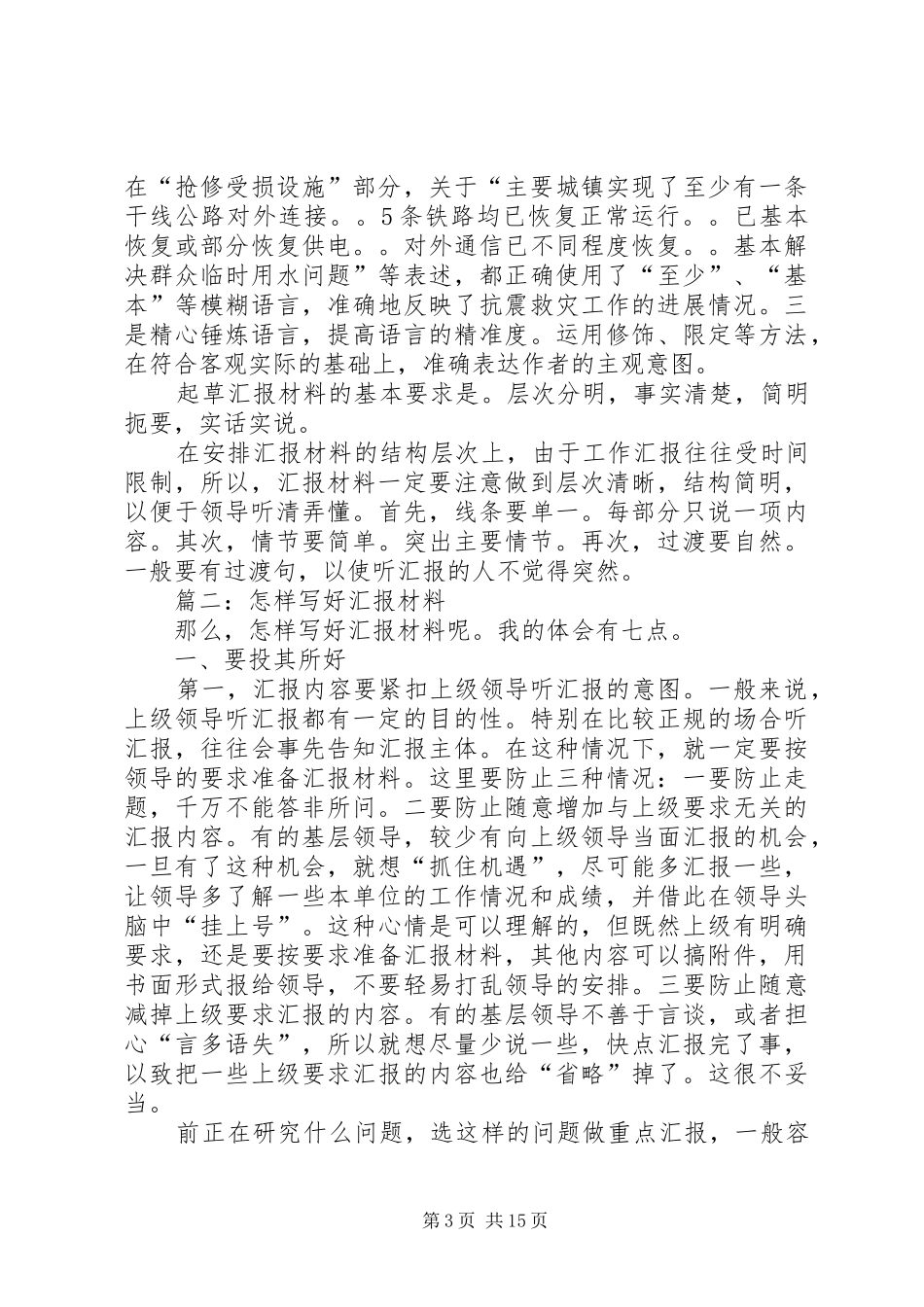 在“抢修受损设施”部分，关于“主要城镇实现了至少有一条干线公路对外连接。。5条铁路均已恢复正常运行。。已基本恢复或部分恢复供电。。对外通信已不同程度恢复。。基本解决群众临时用水问题”等表述，都正确使用了“至少”、“基本”等模糊语言，准确地反映了抗震救灾工作的进展情况。三是精心锤炼语言，提高语言的精准度。运用修饰、限定等方法，在符合客观实际的基础上，准确表达作者的主观意图。

起草汇报材料的基本要求是。层次分明，事实清楚，简明扼要，实话实说。

在安排汇报材料的结构层次上，由于工作汇报往往受时间限制，所以，汇报材料一定要注意做到层次清晰，结构简明，以便于领导听清弄懂。首先，线条要单一。每部分只说一项内容。其次，情节要简单。突出主要情节。再次，过渡要自然。一般要有过渡句，以使听汇报的人不觉得突然。

篇二：怎样写好汇报材料

那么，怎样写好汇报材料呢。我的体会有七点。

一、要投其所好

第一，汇报内容要紧扣上级领导听汇报的意图。一般来说，上级领导听汇报都有一定的目的性。特别在比较正规的场合听汇报，往往会事先告知汇报主体。在这种情况下，就一定要按领导的要求准备汇报材料。这里要防止三种情况：一要防止走题，千万不能答非所问。二要防止随意增加与上级要求无关的汇报内容。有的基层领导，较少有向上级领导当面汇报的机会，一旦有了这种机会，就想“抓住机遇”，尽可能多汇报一些，让领导多了解一些本单位的工作情况和成绩，并借此在领导头脑中“挂上号”。这种心情是可以理解的，但既然上级有明确要求，还是要按要求准备汇报材料，其他内容可以搞附件，用书面形式报给领导，不要轻易打乱领导的安排。三要防止随意减掉上级要求汇报的内容。有的基层领导不善于言谈，或者担心“言多语失”，所以就想尽量少说一些，快点汇报完了事，以致把一些上级要求汇报的内容也给“省略”掉了。这很不妥当。

前正在研究什么问题，选这样的问题做重点汇报，一般容

第3页 共15页